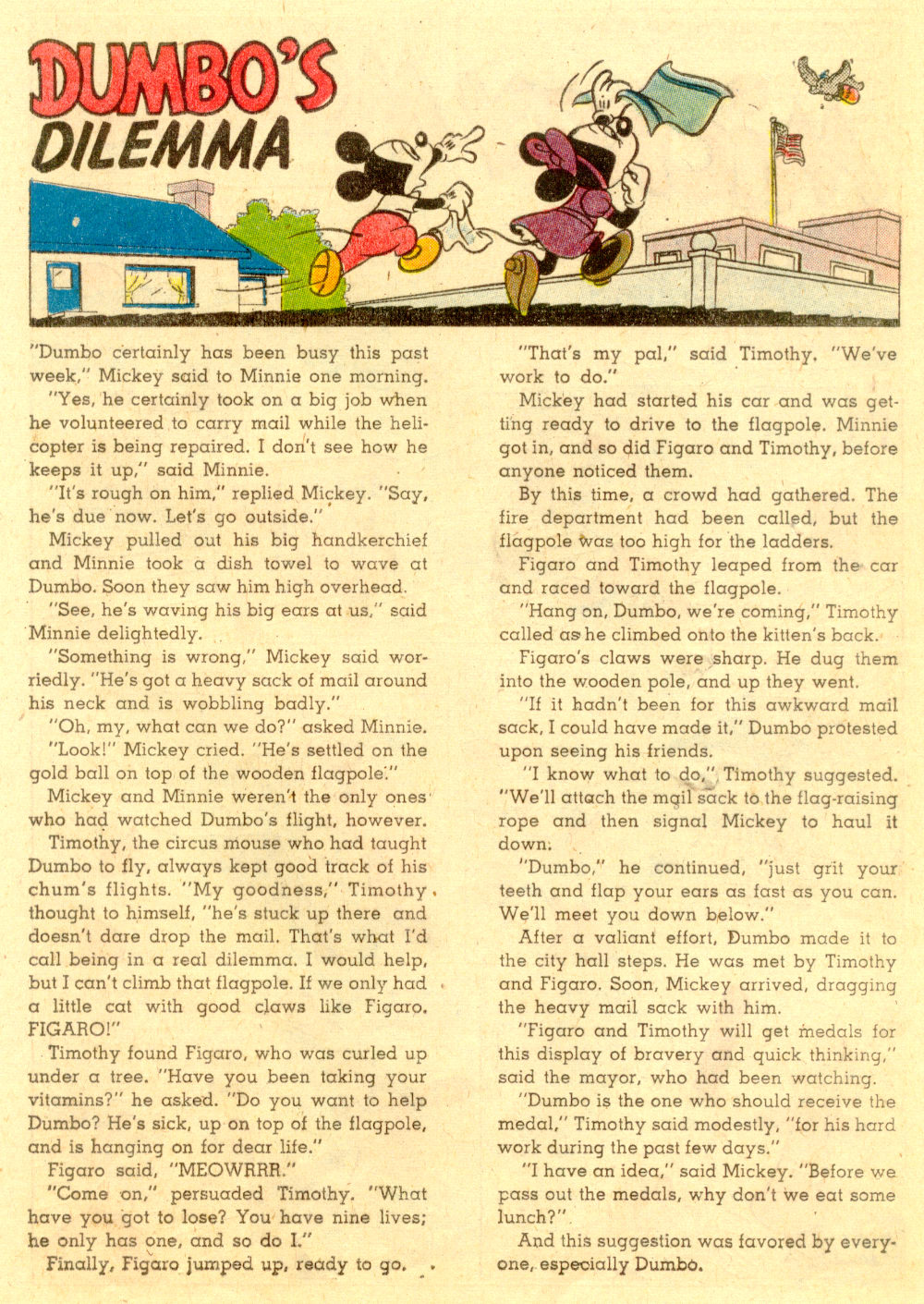 DUMBO'S DILEMMA

"Dumbo certainly has been busy this past week," Mickey said to Minnie one morning.

"Yes, he certainly took on a big job when he volunteered to carry mail while the helicopter is being repaired. I don't see how he keeps it up," said Minnie.

"It's rough on him," replied Mickey. "Say, he's due now. Let's go outside."

Mickey pulled out his big handkerchief and Minnie took a dish towel to wave at Dumbo. Soon they saw him high overhead.

"See, he's waving his big ears at us," said Minnie delightedly.

"Something is wrong," Mickey said worriedly. "He's got a heavy sack of mail around his neck and is wobbling badly."

"Oh, my, what can we do?" asked Minnie.

"Look!" Mickey cried. "He's settled on the gold ball on top of the wooden flagpole."

Mickey and Minnie weren't the only ones who had watched Dumbo's flight, however.

Timothy, the circus mouse who had taught Dumbo to fly, always kept good track of his chum's flights. "My goodness," Timothy thought to himself, "he's stuck up there and doesn't dare drop the mail. That's what I'd call being in a real dilemma. I would help, but I can't climb that flagpole. If we only had a little cat with good claws like Figaro. FIGARO!"

Timothy found Figaro, who was curled up under a tree. "Have you been taking your vitamins?" he asked. "Do you want to help Dumbo? He's sick, up on top of the flagpole, and is hanging on for dear life."

Figaro said, "MEOWRRR."

"Come on," persuaded Timothy. "What have you got to lose? You have nine lives; he only has one, and so do I."

Finally, Figaro jumped up, ready to go.

"That's my pal," said Timothy. "We've work to do."

Mickey had started his car and was getting ready to drive to the flagpole. Minnie got in, and so did Figaro and Timothy, before anyone noticed them.

By this time, a crowd had gathered. The fire department had been called, but the flagpole was too high for the ladders.

Figaro and Timothy leaped from the car and raced toward the flagpole.

"Hang on, Dumbo, we're coming," Timothy called as he climbed onto the kitten's back.

Figaro's claws were sharp. He dug them into the wooden pole, and up they went.

"If it hadn't been for this awkward mail sack, I could have made it," Dumbo protested upon seeing his friends.

"I know what to do," Timothy suggested. "We'll attach the mail sack to the flag-raising rope and then signal Mickey to haul it down.

"Dumbo," he continued, "just grit your teeth and flap your ears as fast as you can. We'll meet you down below."

After a valiant effort, Dumbo made it to the city hall steps. He was met by Timothy and Figaro. Soon, Mickey arrived, dragging the heavy mail sack with him.

"Figaro and Timothy will get medals for this display of bravery and quick thinking," said the mayor, who had been watching.

"Dumbo is the one who should receive the medal," Timothy said modestly, "for his hard work during the past few days."

"I have an idea," said Mickey. "Before we pass out the medals, why don't we eat some lunch?"

And this suggestion was favored by everyone, especially Dumbo.